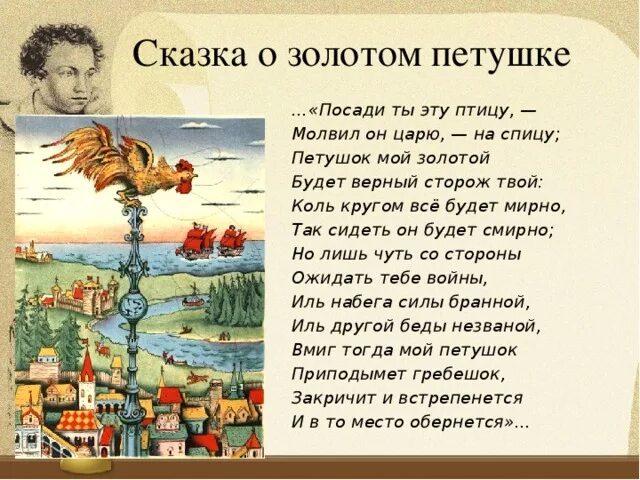 Сказка о золотом петушке

...«Посади ты эту птицу, —
Молвил он царю, — на спицу;
Петушок мой золотой
Будет верный сторож твой:
Коль кругом всё будет мирно,
Так сидеть он будет смирно;
Но лишь чуть со стороны
Ожидать тебе войны,
Иль набега силы бранной,
Иль другой беды незваной,
Вмиг тогда мой петушок
Приподымет гребешок,
Закричит и встрепенется
И в то место обернется»...